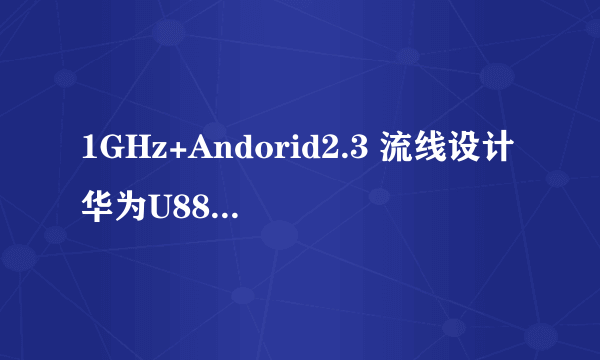 1GHz+Andorid2.3 流线设计华为U88...